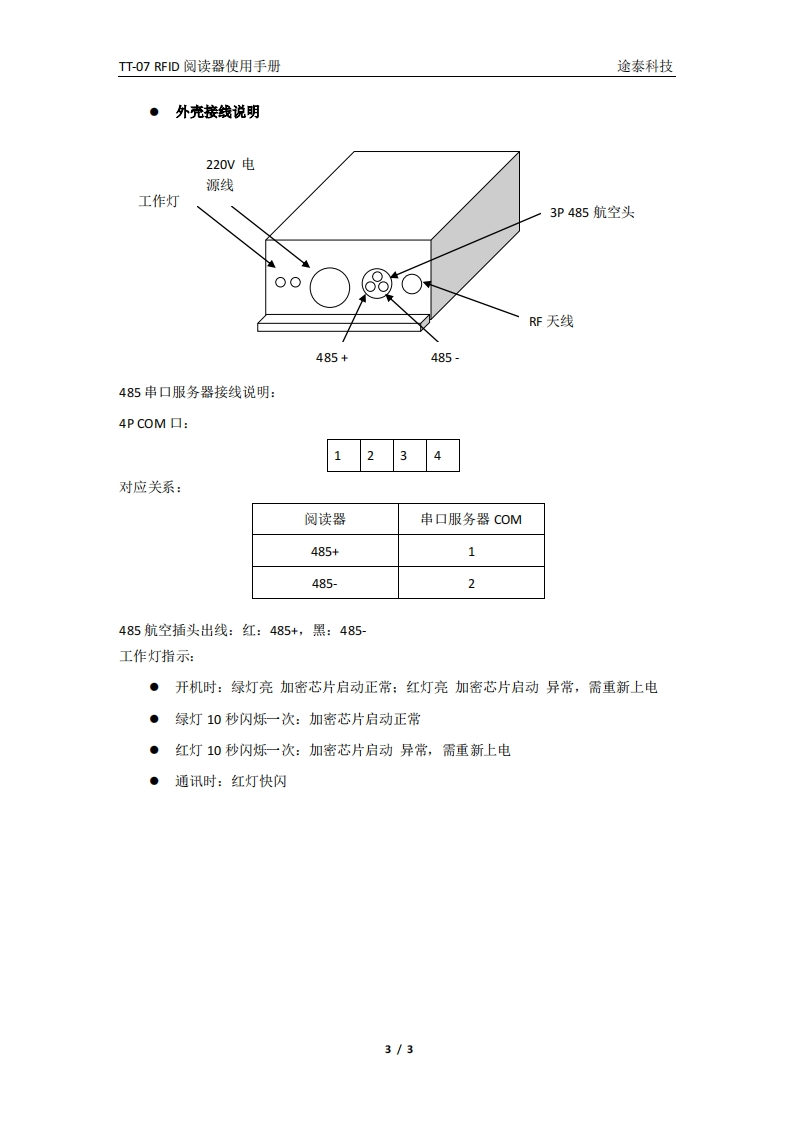 TT-07 RFID 阅读器使用手册 途泰科技

● 外壳接线说明

220V 电源线

工作灯

3P 485 航空头

RF 天线

485 +

485 -

485 串口服务器接线说明：

4P COM 口：

| 1 | 2 | 3 | 4 |
|---|---|---|---|

对应关系：

| 阅读器 | 串口服务器 COM |
|---|---|
| 485+ | 1 |
| 485- | 2 |

485 航空插头出线：红：485+，黑：485-

工作灯指示：

● 开机时：绿灯亮 加密芯片启动正常；红灯亮 加密芯片启动 异常，需重新上电

● 绿灯 10 秒闪烁一次：加密芯片启动正常

● 红灯 10 秒闪烁一次：加密芯片启动 异常，需重新上电

● 通讯时：红灯快闪

3 / 3